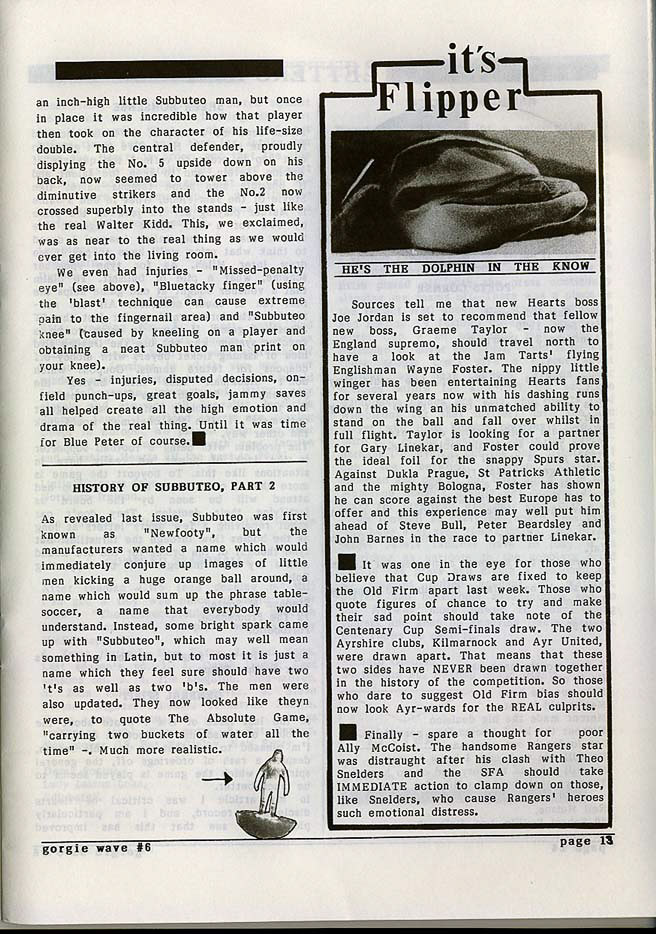 an inch-high little Subbuteo man, but once in place it was incredible how that player then took on the character of his life-size double. The central defender, proudly displying the No. 5 upside down on his back, now seemed to tower above the diminutive strikers and the No.2 now crossed superbly into the stands - just like the real Walter Kidd. This, we exclaimed, was as near to the real thing as we would ever get into the living room.

We even had injuries - "Missed-penalty eye" (see above), "Bluetacky finger" (using the 'blast' technique can cause extreme pain to the fingernail area) and "Subbuteo knee" (caused by kneeling on a player and obtaining a neat Subbuteo man print on your knee).

Yes - injuries, disputed decisions, on-field punch-ups, great goals, jammy saves all helped create all the high emotion and drama of the real thing. Until it was time for Blue Peter of course.

HISTORY OF SUBBUTEO, PART 2

As revealed last issue, Subbuteo was first known as "Newfooty", but the manufacturers wanted a name which would immediately conjure up images of little men kicking a huge orange ball around, a name which would sum up the phrase table-soccer, a name that everybody would understand. Instead, some bright spark came up with "Subbuteo", which may well mean something in Latin, but to most it is just a name which they feel sure should have two 't's as well as two 'b's. The men were also updated. They now looked like theyn were, to quote The Absolute Game, "carrying two buckets of water all the time" -. Much more realistic.

it's Flipper

HE'S THE DOLPHIN IN THE KNOW

Sources tell me that new Hearts boss Joe Jordan is set to recommend that fellow new boss, Graeme Taylor - now the England supremo, should travel north to have a look at the Jam Tarts' flying Englishman Wayne Foster. The nippy little winger has been entertaining Hearts fans for several years now with his dashing runs down the wing an his unmatched ability to stand on the ball and fall over whilst in full flight. Taylor is looking for a partner for Gary Linekar, and Foster could prove the ideal foil for the snappy Spurs star. Against Dukla Prague, St Patricks Athletic and the mighty Bologna, Foster has shown he can score against the best Europe has to offer and this experience may well put him ahead of Steve Bull, Peter Beardsley and John Barnes in the race to partner Linekar.

It was one in the eye for those who believe that Cup Draws are fixed to keep the Old Firm apart last week. Those who quote figures of chance to try and make their sad point should take note of the Centenary Cup Semi-finals draw. The two Ayrshire clubs, Kilmarnock and Ayr United, were drawn apart. That means that these two sides have NEVER been drawn together in the history of the competition. So those who dare to suggest Old Firm bias should now look Ayr-wards for the REAL culprits.

Finally - spare a thought for poor Ally McCoist. The handsome Rangers star was distraught after his clash with Theo Snelders and the SFA should take IMMEDIATE action to clamp down on those, like Snelders, who cause Rangers' heroes such emotional distress.

gorgie wave #6

page 13